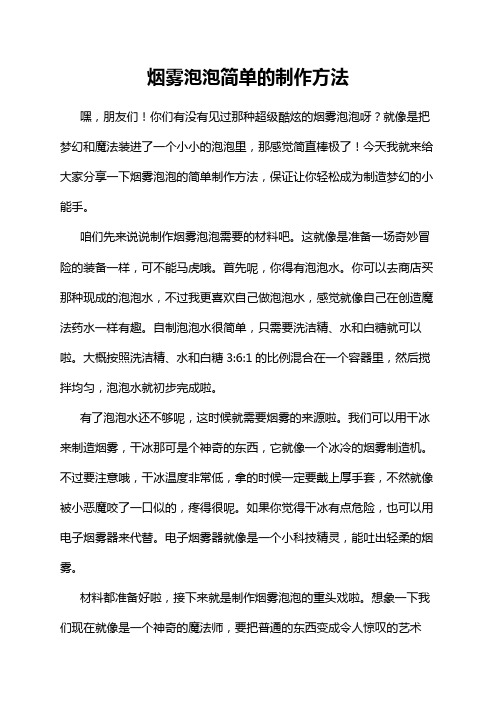 烟雾泡泡简单的制作方法

嘿，朋友们！你们有没有见过那种超级酷炫的烟雾泡泡呀？就像是把梦幻和魔法装进了一个小小的泡泡里，那感觉简直棒极了！今天我就来给大家分享一下烟雾泡泡的简单制作方法，保证让你轻松成为制造梦幻的小能手。

咱们先来说说制作烟雾泡泡需要的材料吧。这就像是准备一场奇妙冒险的装备一样，可不能马虎哦。首先呢，你得有泡泡水。你可以去商店买那种现成的泡泡水，不过我更喜欢自己做泡泡水，感觉就像自己在创造魔法药水一样有趣。自制泡泡水很简单，只需要洗洁精、水和白糖就可以啦。大概按照洗洁精、水和白糖 3:6:1 的比例混合在一个容器里，然后搅拌均匀，泡泡水就初步完成啦。

有了泡泡水还不够呢，这时候就需要烟雾的来源啦。我们可以用干冰来制造烟雾，干冰那可是个神奇的东西，它就像一个冰冷的烟雾制造机。不过要注意哦，干冰温度非常低，拿的时候一定要戴上厚手套，不然就像被小恶魔咬了一口似的，疼得很呢。如果你觉得干冰有点危险，也可以用电子烟雾器来代替。电子烟雾器就像是一个小科技精灵，能吐出轻柔的烟雾。

材料都准备好啦，接下来就是制作烟雾泡泡的重头戏啦。想象一下我们现在就像是一个神奇的魔法师，要把普通的东西变成令人惊叹的艺术